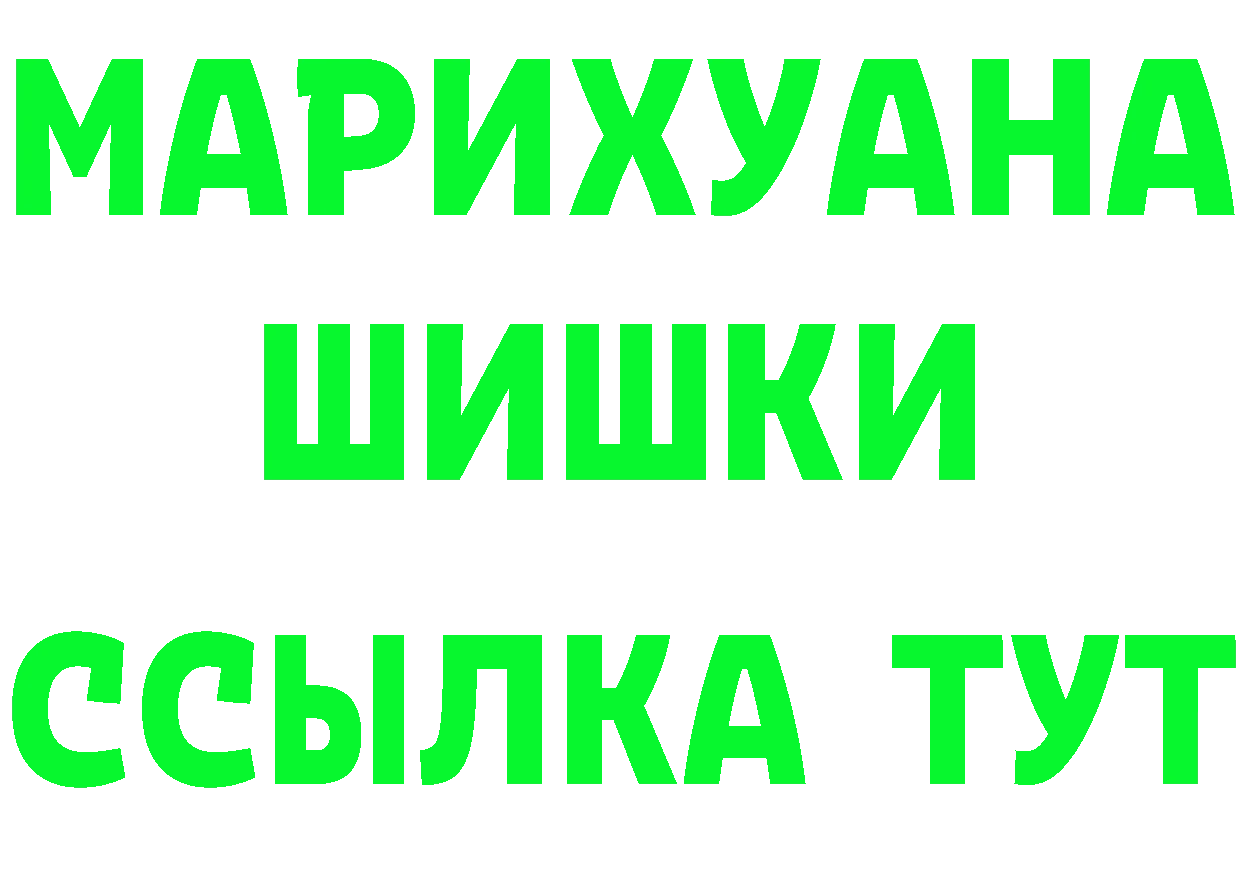 МАРИХУАНА
ШИШКИ
ССЫЛКА ТУТ